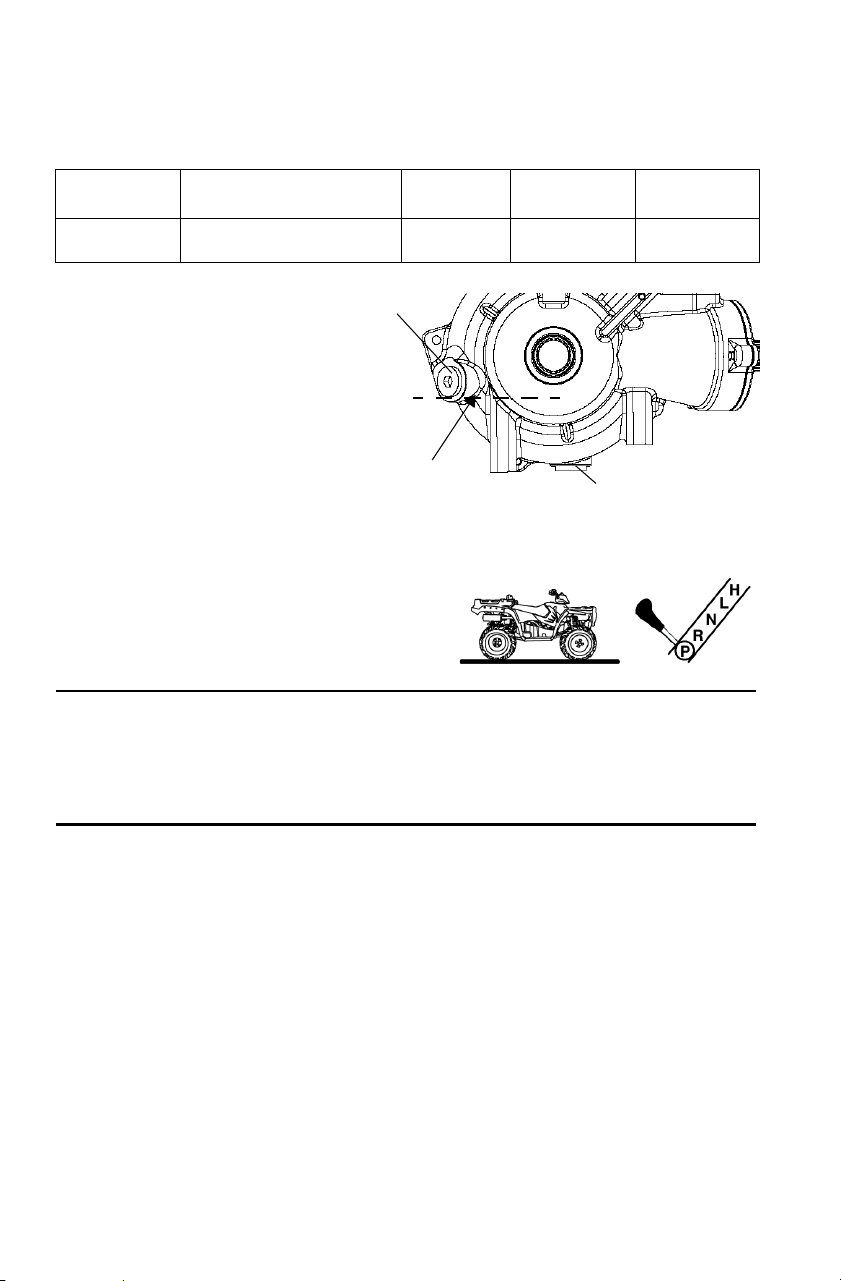 H
L
N
R
P